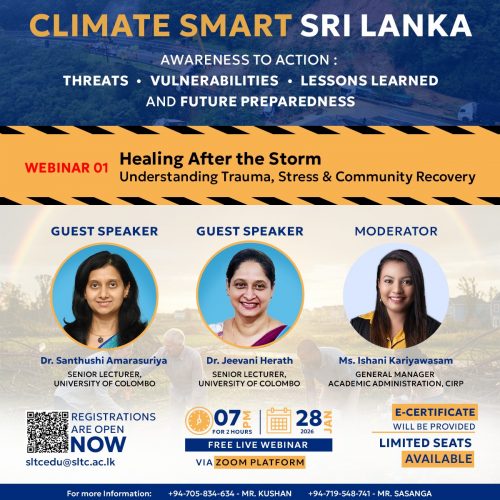 CLIMATE SMART SRI LANKA

AWARENESS TO ACTION :
THREATS • VULNERABILITIES • LESSONS LEARNED
AND FUTURE PREPAREDNESS

WEBINAR 01
Healing After the Storm
Understanding Trauma, Stress & Community Recovery

GUEST SPEAKER

Dr. Santhushi Amarasuriya
SENIOR LECTURER,
UNIVERSITY OF COLOMBO

GUEST SPEAKER

Dr. Jeevani Herath
SENIOR LECTURER,
UNIVERSITY OF COLOMBO

MODERATOR

Ms. Ishani Kariyawasam
GENERAL MANAGER
ACADEMIC ADMINISTRATION, CIRP

REGISTRATIONS
ARE OPEN
NOW
sltcedu@sltc.ac.lk

07 PM
FOR 2 HOURS
28 JAN
2026
FREE LIVE WEBINAR
VIA ZOOM PLATFORM

E-CERTIFICATE
WILL BE PROVIDED
LIMITED SEATS
AVAILABLE

For more Information: +94-705-834-634 - MR. KUSHAN +94-719-548-741 - MR. SASANGA